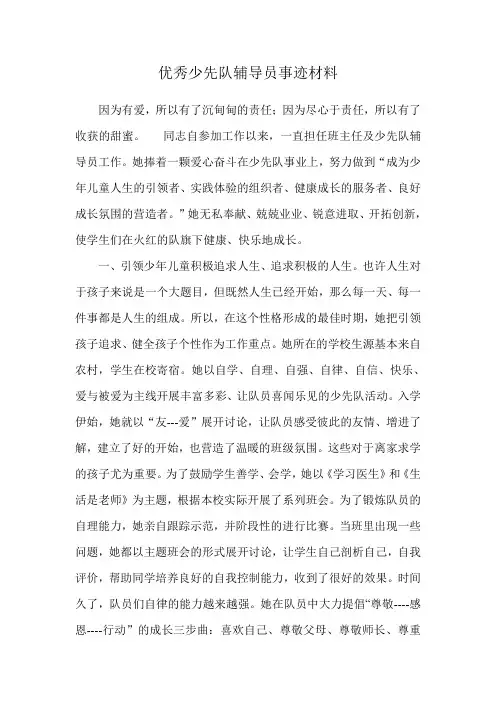 优秀少先队辅导员事迹材料

因为有爱，所以有了沉甸甸的责任；因为尽心于责任，所以有了收获的甜蜜。　　同志自参加工作以来，一直担任班主任及少先队辅导员工作。她捧着一颗爱心奋斗在少先队事业上，努力做到“成为少年儿童人生的引领者、实践体验的组织者、健康成长的服务者、良好成长氛围的营造者。”她无私奉献、兢兢业业、锐意进取、开拓创新，使学生们在火红的队旗下健康、快乐地成长。

一、引领少年儿童积极追求人生、追求积极的人生。也许人生对于孩子来说是一个大题目，但既然人生已经开始，那么每一天、每一件事都是人生的组成。所以，在这个性格形成的最佳时期，她把引领孩子追求、健全孩子个性作为工作重点。她所在的学校生源基本来自农村，学生在校寄宿。她以自学、自理、自强、自律、自信、快乐、爱与被爱为主线开展丰富多彩、让队员喜闻乐见的少先队活动。入学伊始，她就以“友---爱”展开讨论，让队员感受彼此的友情、增进了解，建立了好的开始，也营造了温暖的班级氛围。这些对于离家求学的孩子尤为重要。为了鼓励学生善学、会学，她以《学习医生》和《生活是老师》为主题，根据本校实际开展了系列班会。为了锻炼队员的自理能力，她亲自跟踪示范，并阶段性的进行比赛。当班里出现一些问题，她都以主题班会的形式展开讨论，让学生自己剖析自己，自我评价，帮助同学培养良好的自我控制能力，收到了很好的效果。时间久了，队员们自律的能力越来越强。她在队员中大力提倡“尊敬----感恩----行动”的成长三步曲：喜欢自己、尊敬父母、尊敬师长、尊重